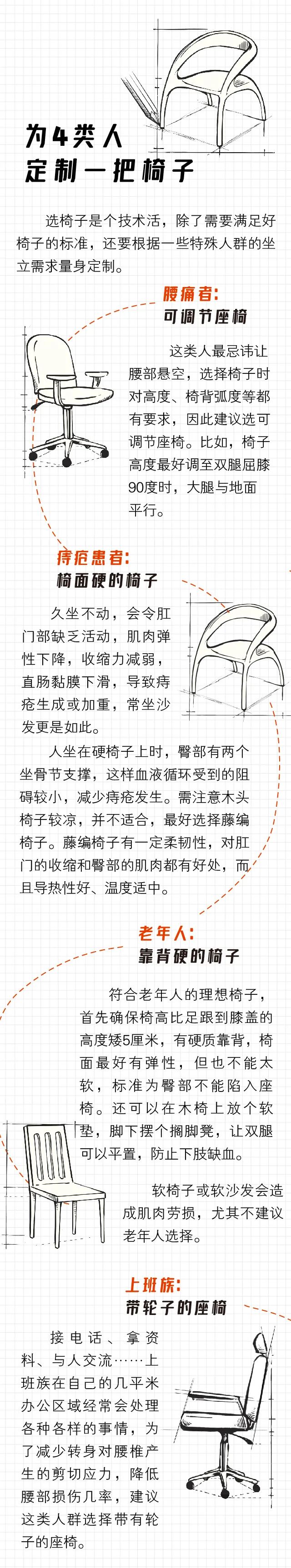 为4类人
定制一把椅子

选椅子是个技术活，除了需要满足好椅子的标准，还要根据一些特殊人群的坐立需求量身定制。

腰痛者:
可调节座椅

这类人最忌讳让腰部悬空，选择椅子时对高度、椅背弧度等都有要求，因此建议选可调节座椅。比如，椅子高度最好调至双腿屈膝90度时，大腿与地面平行。

痔疮患者:
椅面硬的椅子

久坐不动，会令肛门部缺乏活动，肌肉弹性下降，收缩力减弱，直肠黏膜下滑，导致痔疮生成或加重，常坐沙发更是如此。

人坐在硬椅子上时，臀部有两个坐骨节支撑，这样血液循环受到的阻碍较小，减少痔疮发生。需注意木头椅子较凉，并不适合，最好选择藤编椅子。藤编椅子有一定柔韧性，对肛门的收缩和臀部的肌肉都有好处，而且导热性好、温度适中。

老年人:
靠背硬的椅子

符合老年人的理想椅子，首先确保椅高比足跟到膝盖的高度矮5厘米，有硬质靠背，椅面最好有弹性，但也不能太软，标准为臀部不能陷入座椅。还可以在木椅上放个软垫，脚下摆个搁脚凳，让双腿可以平置，防止下肢缺血。

软椅子或软沙发会造成肌肉劳损，尤其不建议老年人选择。

上班族:
带轮子的座椅

接电话、拿资料、与人交流……上班族在自己的几平米办公区域经常会处理各种各样的事情，为了减少转身对腰椎产生的剪切应力，降低腰部损伤几率，建议这类人群选择带有轮子的座椅。